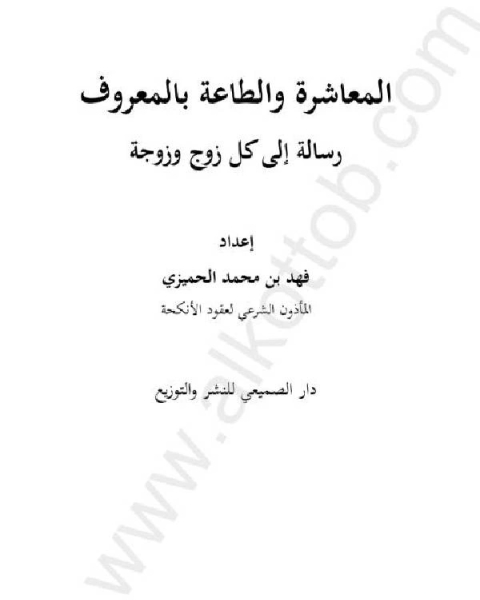 المعاشرة والطاعة بالمعروف

رسالة إلى كل زوج وزوجة

إعداد

فهد بن محمد الحميزي

المأذون الشرعي لعقود الأنكحة

دار الصميعي للنشر والتوزيع

www.alkottob.com